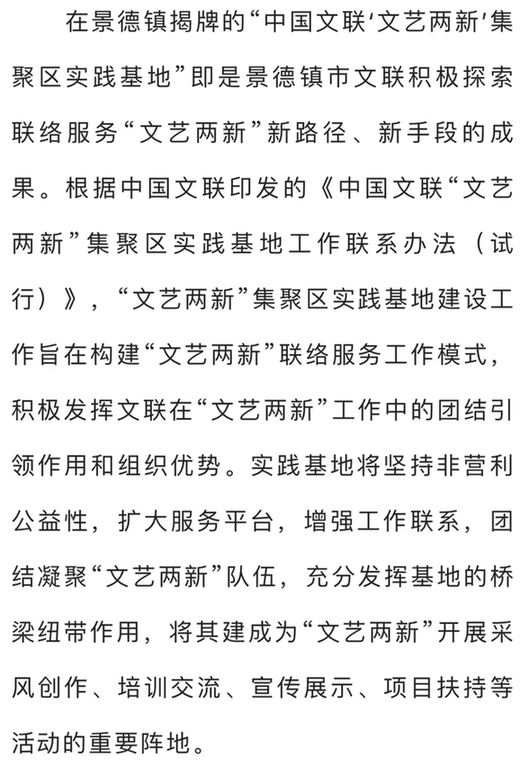 在景德镇揭牌的“中国文联‘文艺两新’集聚区实践基地”即是景德镇市文联积极探索联络服务“文艺两新”新路径、新手段的成果。根据中国文联印发的《中国文联“文艺两新”集聚区实践基地工作联系办法（试行）》，“文艺两新”集聚区实践基地建设工作旨在构建“文艺两新”联络服务工作模式，积极发挥文联在“文艺两新”工作中的团结引领作用和组织优势。实践基地将坚持非营利公益性，扩大服务平台，增强工作联系，团结凝聚“文艺两新”队伍，充分发挥基地的桥梁纽带作用，将其建成为“文艺两新”开展采风创作、培训交流、宣传展示、项目扶持等活动的重要阵地。